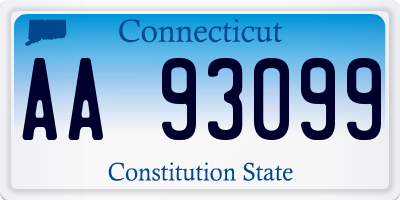 Connecticut

AA 93099

Constitution State